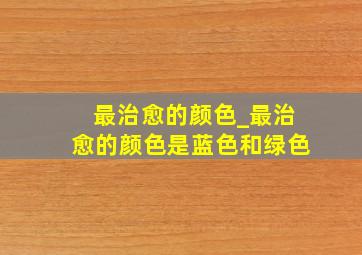 最治愈的颜色_最治愈的颜色是蓝色和绿色